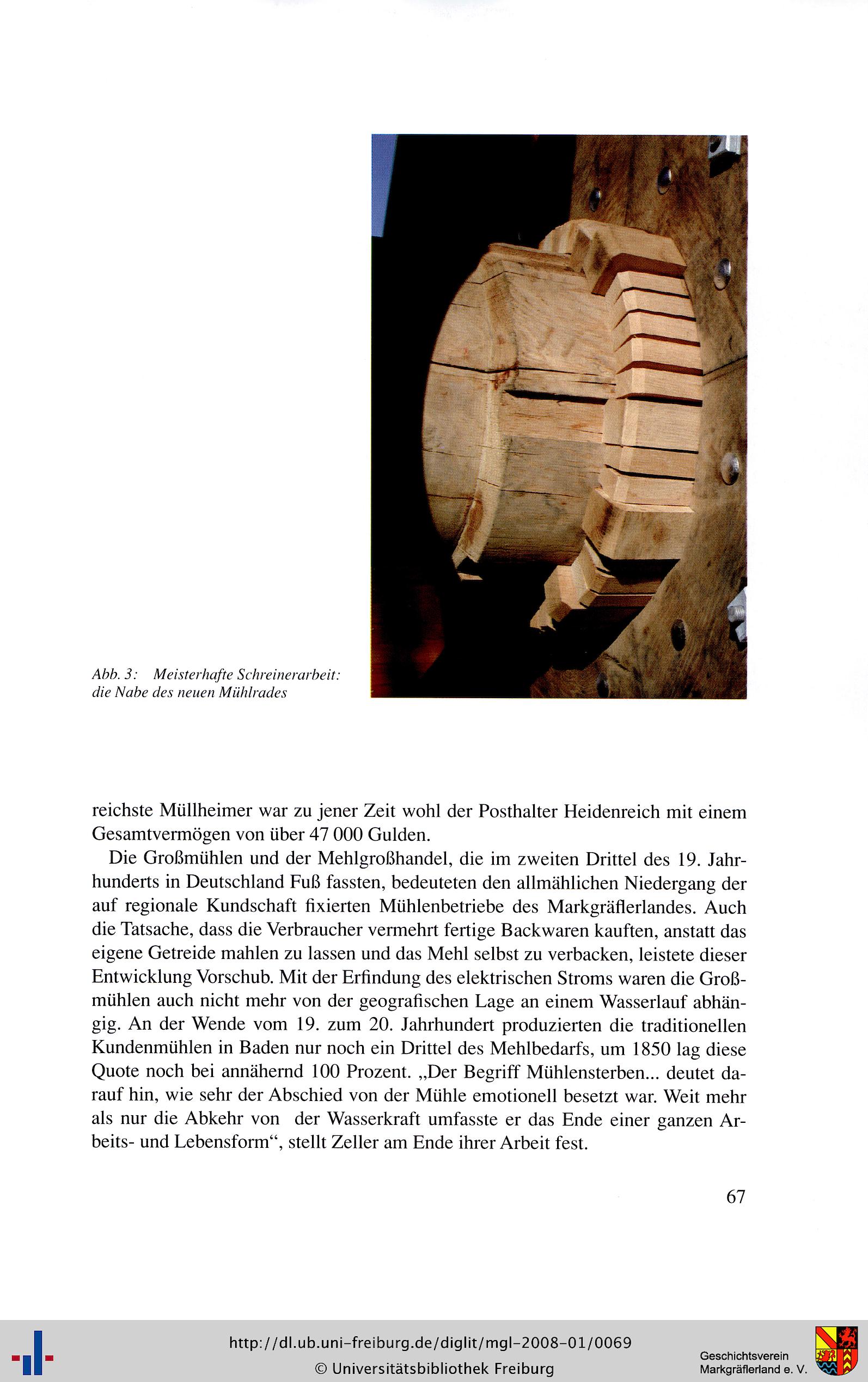 Abb. 3: Meisterhafte Schreinerarbeit: die Nabe des neuen Mühlrades

reichste Müllheimer war zu jener Zeit wohl der Posthalter Heidenreich mit einem Gesamtvermögen von über 47 000 Gulden.

Die Großmühlen und der Mehlgroßhandel, die im zweiten Drittel des 19. Jahrhunderts in Deutschland Fuß fassten, bedeuteten den allmählichen Niedergang der auf regionale Kundschaft fixierten Mühlenbetriebe des Markgräflerlandes. Auch die Tatsache, dass die Verbraucher vermehrt fertige Backwaren kauften, anstatt das eigene Getreide mahlen zu lassen und das Mehl selbst zu verbacken, leistete dieser Entwicklung Vorschub. Mit der Erfindung des elektrischen Stroms waren die Großmühlen auch nicht mehr von der geografischen Lage an einem Wasserlauf abhängig. An der Wende vom 19. zum 20. Jahrhundert produzierten die traditionellen Kundenmühlen in Baden nur noch ein Drittel des Mehlbedarfs, um 1850 lag diese Quote noch bei annähernd 100 Prozent. „Der Begriff Mühlensterben... deutet darauf hin, wie sehr der Abschied von der Mühle emotionell besetzt war. Weit mehr als nur die Abkehr von der Wasserkraft umfasste er das Ende einer ganzen Arbeits- und Lebensform“, stellt Zeller am Ende ihrer Arbeit fest.

67

http://dl.ub.uni-freiburg.de/diglit/mgl-2008-01/0069
© Universitätsbibliothek Freiburg

Geschichtsverein Markgräflerland e. V.